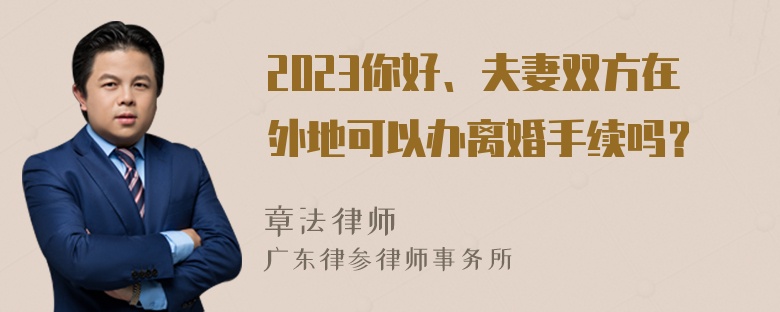 2023你好、夫妻双方在外地可以办离婚手续吗？

章法律师
广东律参律师事务所